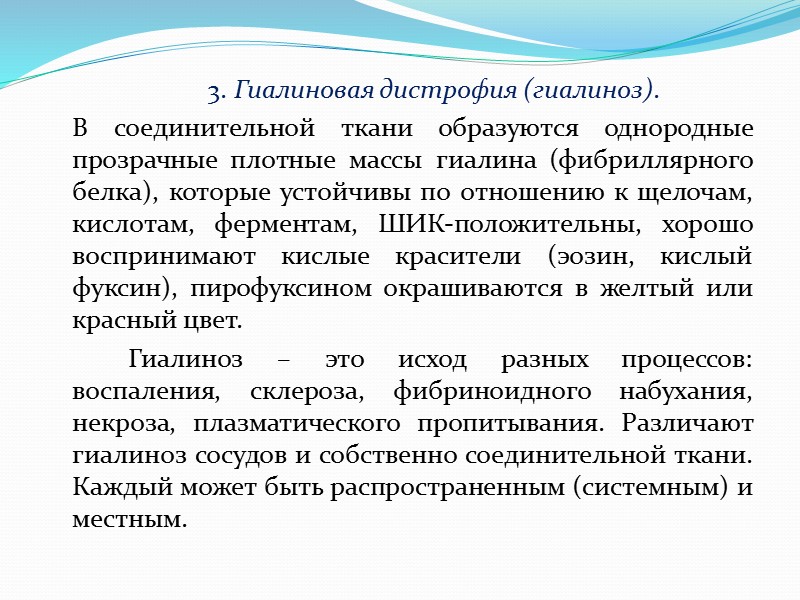 3. Гиалиновая дистрофия (гиалиноз).

В соединительной ткани образуются однородные прозрачные плотные массы гиалина (фибриллярного белка), которые устойчивы по отношению к щелочам, кислотам, ферментам, ШИК-положительны, хорошо воспринимают кислые красители (эозин, кислый фуксин), пирофуксином окрашиваются в желтый или красный цвет.

Гиалиноз – это исход разных процессов: воспаления, склероза, фибриноидного набухания, некроза, плазматического пропитывания. Различают гиалиноз сосудов и собственно соединительной ткани. Каждый может быть распространенным (системным) и местным.